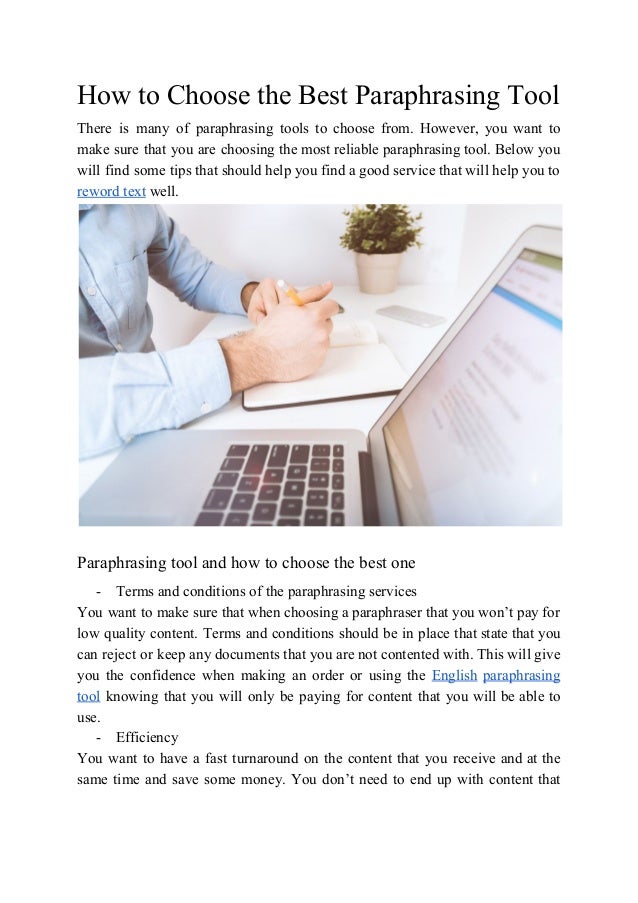 How to Choose the Best Paraphrasing Tool

There is many of paraphrasing tools to choose from. However, you want to make sure that you are choosing the most reliable paraphrasing tool. Below you will find some tips that should help you find a good service that will help you to reword text well.

Paraphrasing tool and how to choose the best one

- Terms and conditions of the paraphrasing services

You want to make sure that when choosing a paraphraser that you won't pay for low quality content. Terms and conditions should be in place that state that you can reject or keep any documents that you are not contented with. This will give you the confidence when making an order or using the English paraphrasing tool knowing that you will only be paying for content that you will be able to use.

- Efficiency

You want to have a fast turnaround on the content that you receive and at the same time and save some money. You don't need to end up with content that